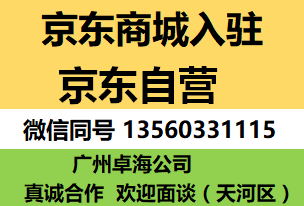 京东商城入驻
京东自营

微信同号 13560331115

广州卓海公司
真诚合作 欢迎面谈（天河区）